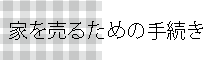 家を売るための手続き